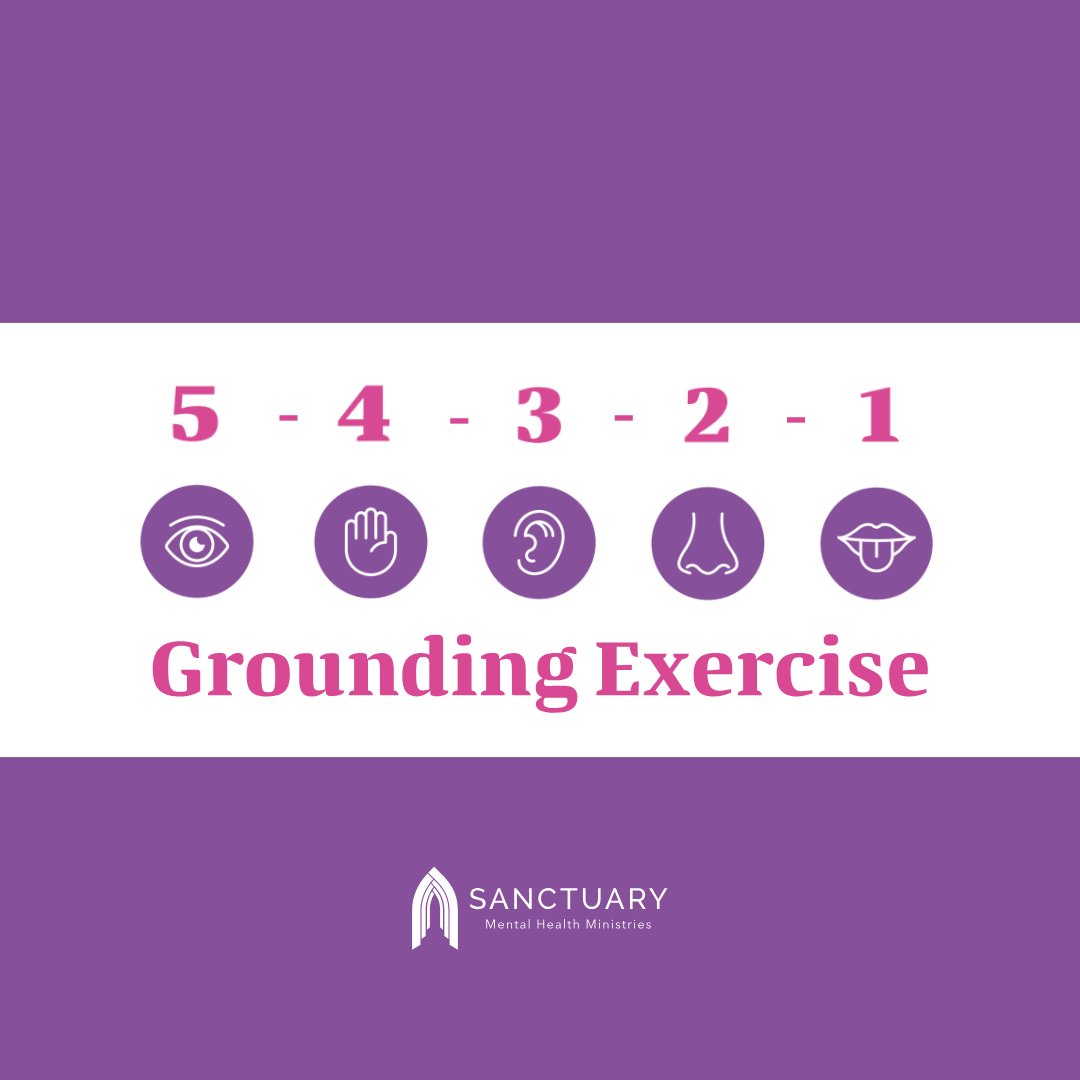 5 - 4 - 3 - 2 - 1

Grounding Exercise

SANCTUARY
Mental Health Ministries